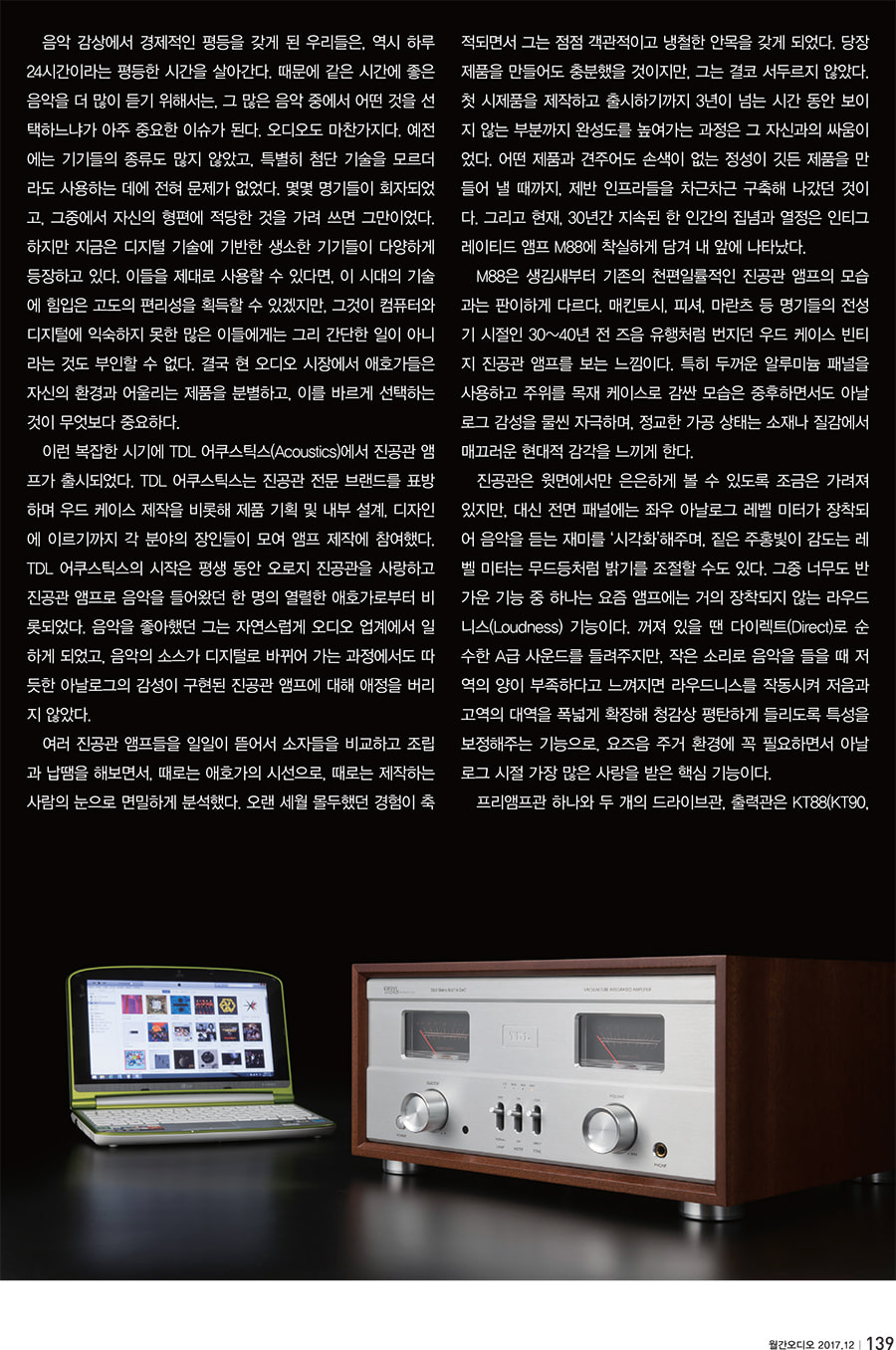 음악 감상에서 경제적인 평등을 갖게 된 우리들은, 역시 하루 24시간이라는 평등한 시간을 살아간다. 때문에 같은 시간에 좋은 음악을 더 많이 듣기 위해서는, 그 많은 음악 중에서 어떤 것을 선택하느냐가 아주 중요한 이슈가 된다. 오디오도 마찬가지다. 예전에는 기기들의 종류도 많지 않았고, 특별히 첨단 기술을 모르더라도 사용하는 데에 전혀 문제가 없었다. 몇몇 명기들이 회자되었고, 그중에서 자신의 형편에 적당한 것을 가려 쓰면 그만이었다. 하지만 지금은 디지털 기술에 기반한 생소한 기기들이 다양하게 등장하고 있다. 이들을 제대로 사용할 수 있다면, 이 시대의 기술에 힘입은 고도의 편리성을 획득할 수 있겠지만, 그것이 컴퓨터와 디지털에 익숙하지 못한 많은 이들에게는 그리 간단한 일이 아니라는 것도 부인할 수 없다. 결국 현 오디오 시장에서 애호가들은 자신의 환경과 어울리는 제품을 분별하고, 이를 바르게 선택하는 것이 무엇보다 중요하다.

이런 복잡한 시기에 TDL 어쿠스틱스(Acoustics)에서 진공관 앰프가 출시되었다. TDL 어쿠스틱스는 진공관 전문 브랜드를 표방하며 우드 케이스 제작을 비롯해 제품 기획 및 내부 설계, 디자인에 이르기까지 각 분야의 장인들이 모여 앰프 제작에 참여했다. TDL 어쿠스틱스의 시작은 평생 동안 오로지 진공관을 사랑하고 진공관 앰프로 음악을 들어왔던 한 명의 열렬한 애호가로부터 비롯되었다. 음악을 좋아했던 그는 자연스럽게 오디오 업계에서 일하게 되었고, 음악의 소스가 디지털로 바뀌어 가는 과정에서도 따듯한 아날로그의 감성이 구현된 진공관 앰프에 대해 애정을 버리지 않았다.

여러 진공관 앰프들을 일일이 뜯어서 소자들을 비교하고 조립과 납땜을 해보면서, 때로는 애호가의 시선으로, 때로는 제작하는 사람의 눈으로 면밀하게 분석했다. 오랜 세월 몰두했던 경험이 축적되면서 그는 점점 객관적이고 냉철한 안목을 갖게 되었다. 당장 제품을 만들어도 충분했을 것이지만, 그는 결코 서두르지 않았다. 첫 시제품을 제작하고 출시하기까지 3년이 넘는 시간 동안 보이지 않는 부분까지 완성도를 높여가는 과정은 그 자신과의 싸움이었다. 어떤 제품과 견주어도 손색이 없는 정성이 깃든 제품을 만들어 낼 때까지, 제반 인프라들을 차근차근 구축해 나갔던 것이다. 그리고 현재, 30년간 지속된 한 인간의 집념과 열정은 인티그레이티드 앰프 M88에 착실하게 담겨 내 앞에 나타났다.

M88은 생김새부터 기존의 천편일률적인 진공관 앰프의 모습과는 판이하게 다르다. 매킨토시, 피셔, 마란츠 등 명기들의 전성기 시절인 30~40년 전 즈음 유행처럼 번지던 우드 케이스 빈티지 진공관 앰프를 보는 느낌이다. 특히 두꺼운 알루미늄 패널을 사용하고 주위를 목재 케이스로 감싼 모습은 중후하면서도 아날로그 감성을 물씬 자극하며, 정교한 가공 상태는 소재나 질감에서 매끄러운 현대적 감각을 느끼게 한다.

진공관은 윗면에서만 은은하게 볼 수 있도록 조금은 가려져 있지만, 대신 전면 패널에는 좌우 아날로그 레벨 미터가 장착되어 음악을 듣는 재미를 '시각화'해주며, 짙은 주홍빛이 감도는 레벨 미터는 무드등처럼 밝기를 조절할 수도 있다. 그중 너무도 반가운 기능 중 하나는 요즘 앰프에는 거의 장착되지 않는 라우드니스(Loudness) 기능이다. 꺼져 있을 땐 다이렉트(Direct)로 순수한 A급 사운드를 들려주지만, 작은 소리로 음악을 들을 때 저역의 양이 부족하다고 느껴지면 라우드니스를 작동시켜 저음과 고역의 대역을 폭넓게 확장해 청감상 평탄하게 들리도록 특성을 보정해주는 기능으로, 요즈음 주거 환경에 꼭 필요하면서 아날로그 시절 가장 많은 사랑을 받은 핵심 기능이다.

프리앰프관 하나와 두 개의 드라이브관, 출력관은 KT88(KT90,

월간오디오 2017.12 | 139